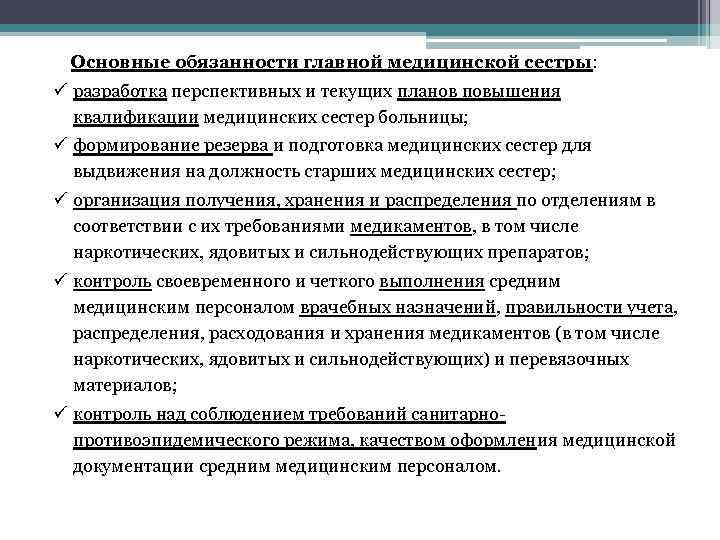 Основные обязанности главной медицинской сестры:

✓ разработка перспективных и текущих планов повышения квалификации медицинских сестер больницы;

✓ формирование резерва и подготовка медицинских сестер для выдвижения на должность старших медицинских сестер;

✓ организация получения, хранения и распределения по отделениям в соответствии с их требованиями медикаментов, в том числе наркотических, ядовитых и сильнодействующих препаратов;

✓ контроль своевременного и четкого выполнения средним медицинским персоналом врачебных назначений, правильности учета, распределения, расходования и хранения медикаментов (в том числе наркотических, ядовитых и сильнодействующих) и перевязочных материалов;

✓ контроль над соблюдением требований санитарно-противоэпидемического режима, качеством оформления медицинской документации средним медицинским персоналом.